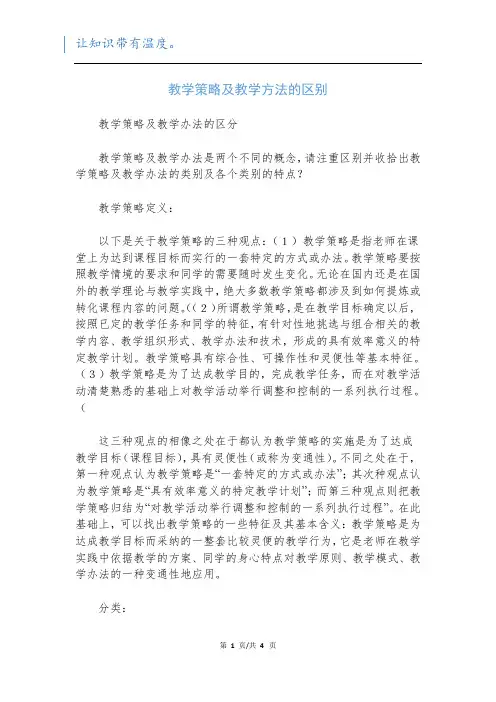 让知识带有温度。

教学策略及教学方法的区别

教学策略及教学办法的区分

教学策略及教学办法是两个不同的概念，请注重区别并收拾出教学策略及教学办法的类别及各个类别的特点？

教学策略定义：

以下是关于教学策略的三种观点：（1）教学策略是指老师在课堂上为达到课程目标而实行的一套特定的方式或办法。教学策略要按照教学情境的要求和同学的需要随时发生变化。无论在国内还是在国外的教学理论与教学实践中，绝大多数教学策略都涉及到如何提炼或转化课程内容的问题。((2)所谓教学策略，是在教学目标确定以后，按照已定的教学任务和同学的特征，有针对性地挑选与组合相关的教学内容、教学组织形式、教学办法和技术，形成的具有效率意义的特定教学计划。教学策略具有综合性、可操作性和灵便性等基本特征。（3）教学策略是为了达成教学目的，完成教学任务，而在对教学活动清楚熟悉的基础上对教学活动举行调整和控制的一系列执行过程。(

这三种观点的相像之处在于都认为教学策略的实施是为了达成教学目标(课程目标)，具有灵便性(或称为变通性)。不同之处在于，第一种观点认为教学策略是“一套特定的方式或办法”；其次种观点认为教学策略是“具有效率意义的特定教学计划”；而第三种观点则把教学策略归结为“对教学活动举行调整和控制的一系列执行过程”。在此基础上，可以找出教学策略的一些特征及其基本含义：教学策略是为达成教学目标而采纳的一整套比较灵便的教学行为，它是老师在教学实践中依据教学的方案、同学的身心特点对教学原则、教学模式、教学办法的一种变通性地应用。

分类：

第 1 页/共 4 页